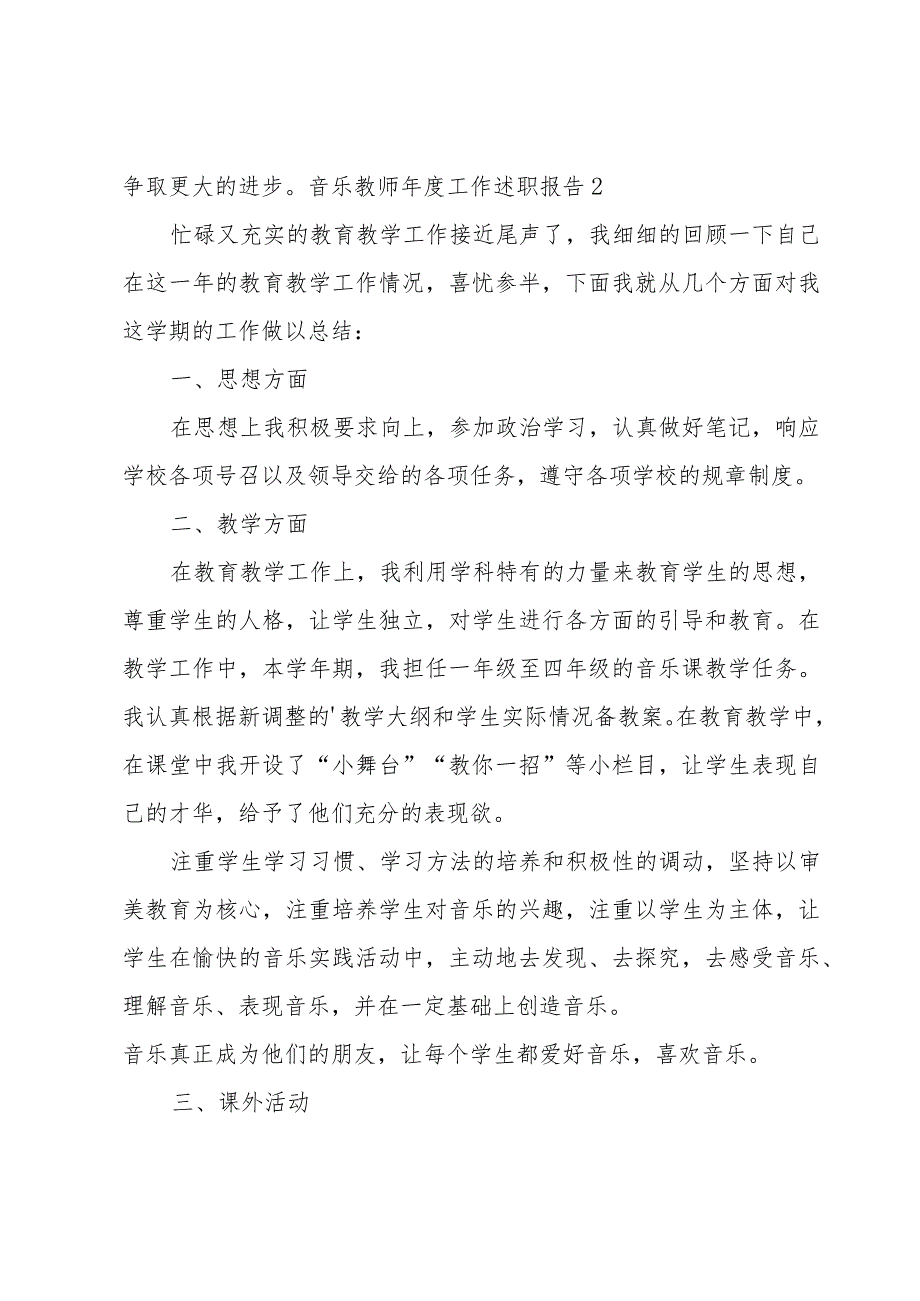 争取更大的进步。音乐教师年度工作述职报告2

忙碌又充实的教育教学工作接近尾声了，我细细的回顾一下自己在这一年的教育教学工作情况，喜忧参半，下面我就从几个方面对我这学期的工作做以总结：

一、思想方面

在思想上我积极要求向上，参加政治学习，认真做好笔记，响应学校各项号召以及领导交给的各项任务，遵守各项学校的规章制度。

二、教学方面

在教育教学工作上，我利用学科特有的力量来教育学生的思想，尊重学生的人格，让学生独立，对学生进行各方面的引导和教育。在教学工作中，本学年期，我担任一年级至四年级的音乐课教学任务。我认真根据新调整的'教学大纲和学生实际情况备教案。在教育教学中，在课堂中我开设了“小舞台”“教你一招”等小栏目，让学生表现自己的才华，给予了他们充分的表现欲。

注重学生学习习惯、学习方法的培养和积极性的调动，坚持以审美教育为核心，注重培养学生对音乐的兴趣，注重以学生为主体，让学生在愉快的音乐实践活动中，主动地去发现、去探究，去感受音乐、理解音乐、表现音乐，并在一定基础上创造音乐。

音乐真正成为他们的朋友，让每个学生都爱好音乐，喜欢音乐。

三、课外活动